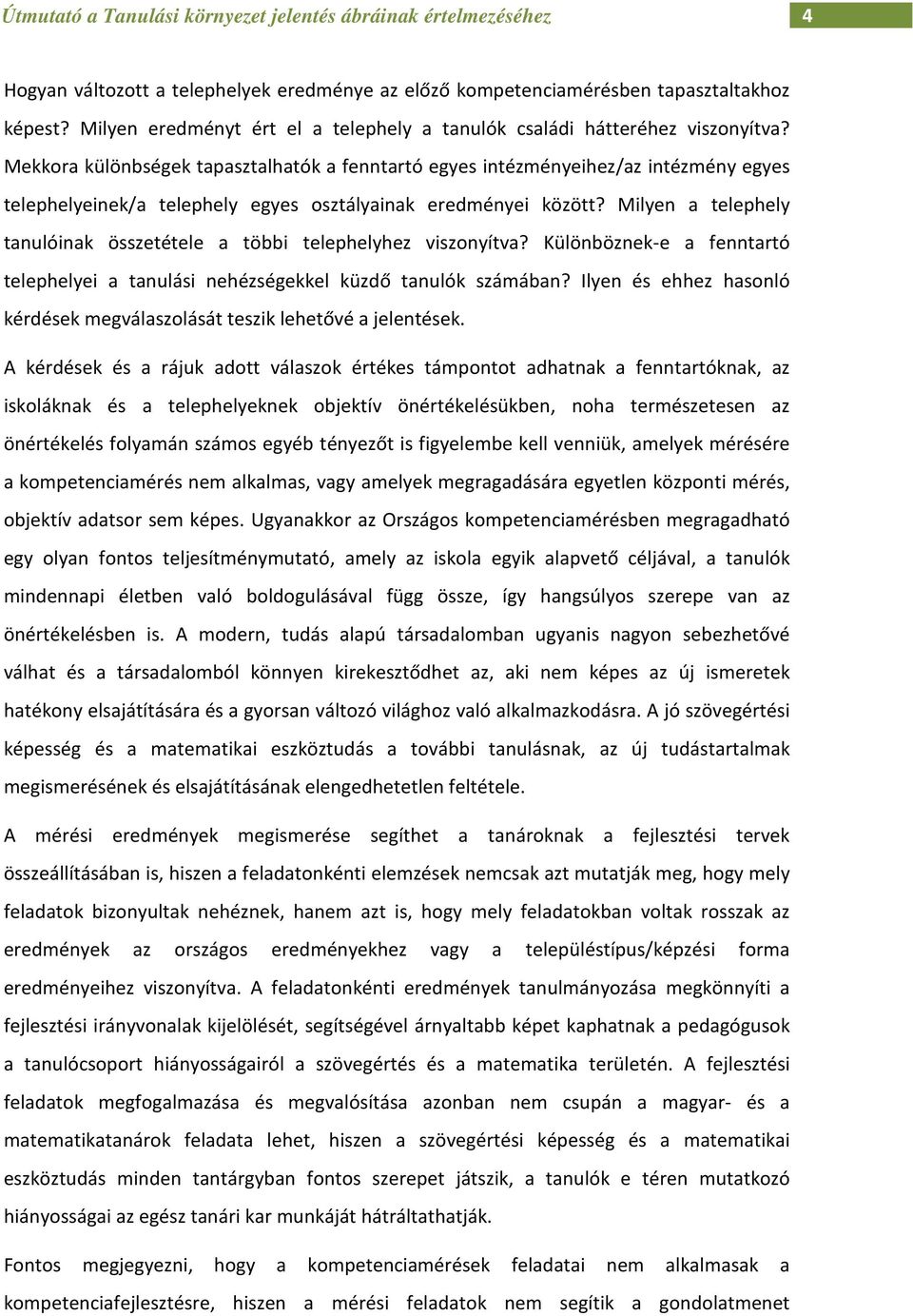 Útmutató a Tanulási környezet jelentés ábráinak értelmezéséhez 4

Hogyan változott a telephelyek eredménye az előző kompetenciamérésben tapasztaltakhoz képest? Milyen eredményt ért el a telephely a tanulók családi hátteréhez viszonyítva? Mekkora különbségek tapasztalhatók a fenntartó egyes intézményeihez/az intézmény egyes telephelyeinek/a telephely egyes osztályainak eredményei között? Milyen a telephely tanulóinak összetétele a többi telephelyhez viszonyítva? Különböznek-e a fenntartó telephelyei a tanulási nehézségekkel küzdő tanulók számában? Ilyen és ehhez hasonló kérdések megválaszolását teszik lehetővé a jelentések.

A kérdések és a rájuk adott válaszok értékes támpontot adhatnak a fenntartóknak, az iskoláknak és a telephelyeknek objektív önértékelésükben, noha természetesen az önértékelés folyamán számos egyéb tényezőt is figyelembe kell venniük, amelyek mérésére a kompetenciamérés nem alkalmas, vagy amelyek megragadására egyetlen központi mérés, objektív adatsor sem képes. Ugyanakkor az Országos kompetenciamérésben megragadható egy olyan fontos teljesítménymutató, amely az iskola egyik alapvető céljával, a tanulók mindennapi életben való boldogulásával függ össze, így hangsúlyos szerepe van az önértékelésben is. A modern, tudás alapú társadalomban ugyanis nagyon sebezhetővé válhat és a társadalomból könnyen kirekesztődhet az, aki nem képes az új ismeretek hatékony elsajátítására és a gyorsan változó világhoz való alkalmazkodásra. A jó szövegértési képesség és a matematikai eszköztudás a további tanulásnak, az új tudástartalmak megismerésének és elsajátításának elengedhetetlen feltétele.

A mérési eredmények megismerése segíthet a tanároknak a fejlesztési tervek összeállításában is, hiszen a feladatonkénti elemzések nemcsak azt mutatják meg, hogy mely feladatok bizonyultak nehéznek, hanem azt is, hogy mely feladatokban voltak rosszak az eredmények az országos eredményekhez vagy a településtípus/képzési forma eredményeihez viszonyítva. A feladatonkénti eredmények tanulmányozása megkönnyíti a fejlesztési irányvonalak kijelölését, segítségével árnyaltabb képet kaphatnak a pedagógusok a tanulócsoport hiányosságairól a szövegértés és a matematika területén. A fejlesztési feladatok megfogalmazása és megvalósítása azonban nem csupán a magyar- és a matematikatanárok feladata lehet, hiszen a szövegértési képesség és a matematikai eszköztudás minden tantárgyban fontos szerepet játszik, a tanulók e téren mutatkozó hiányosságai az egész tanári kar munkáját hátráltathatják.

Fontos megjegyezni, hogy a kompetenciamérések feladatai nem alkalmasak a kompetenciafejlesztésre, hiszen a mérési feladatok nem segítik a gondolatmenet